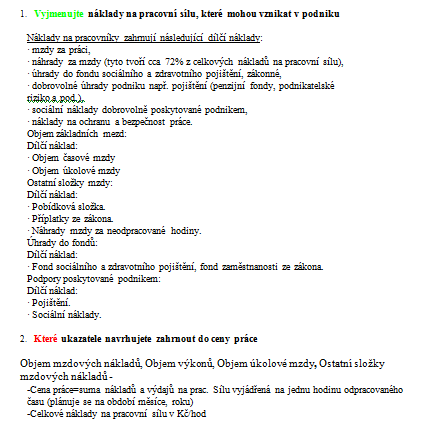 1. Vyjmenujte náklady na pracovní sílu, které mohou vznikat v podniku

Náklady na pracovníky zahrnují následující dílčí náklady:
· mzdy za práci,
· náhrady za mzdy (tyto tvoří cca 72% z celkových nákladů na pracovní sílu),
· úhrady do fondu sociálního a zdravotního pojištění, zákonné,
· dobrovolné úhrady podniku např. pojištění (penzijní fondy, podnikatelské riziko a pod.),
· sociální náklady dobrovolně poskytované podnikem,
· náklady na ochranu a bezpečnost práce.
Objem základních mezd:
Dílčí náklad:
· Objem časové mzdy
· Objem úkolové mzdy
Ostatní složky mzdy:
Dílčí náklad:
· Pobídková složka.
· Příplatky ze zákona.
· Náhrady mzdy za neodpracované hodiny.
Úhrady do fondů:
Dílčí náklad:
· Fond sociálního a zdravotního pojištění, fond zaměstnanosti ze zákona.
Podpory poskytované podnikem:
Dílčí náklad:
· Pojištění.
· Sociální náklady.

2. Které ukazatele navrhujete zahrnout do ceny práce

Objem mzdových nákladů, Objem výkonů, Objem úkolové mzdy, Ostatní složky mzdových nákladů -
-Cena práce=suma nákladů a výdajů na prac. Sílu vyjádřená na jednu hodinu odpracovaného času (plánuje se na období měsíce, roku)
-Celkové náklady na pracovní sílu v Kč/hod